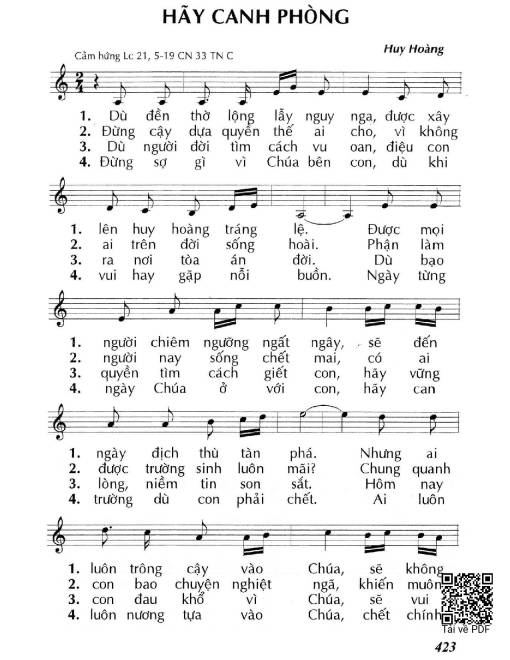 HÃY CANH PHÒNG

Cảm hứng Lc 21, 5-19 CN 33 TN C

Huy Hoàng

1. Dù đền thờ lộng lẫy nguy nga, được xây
2. Đừng cậy dựa quyền thế ai cho, vì không
3. Dù người đời tìm cách vu oan, điệu con
4. Đừng sợ gì vì Chúa bên con, dù khi

1. lên huy hoàng tráng lệ. Được mọi
2. ai trên đời sống hoài. Phận làm
3. ra nơi tòa án đời. Dù bạo
4. vui hay gặp nỗi buồn. Ngày từng

1. người chiêm ngưỡng ngất ngây, sẽ đến
2. người nay sống chết mai, có ai
3. quyền tìm cách giết con, hãy vững
4. ngày Chúa ở với con, hãy can

1. ngày địch thù tàn phá. Nhưng ai
2. được trường sinh luôn mãi? Chung quanh
3. lòng, niềm tin son sắt. Hôm nay
4. trường dù con phải chết. Ai luôn

1. luôn trông cậy vào Chúa, sẽ không
2. con bao chuyện nghiệt ngã, khiến muôn
3. con đau khổ vì Chúa, sẽ vui
4. luôn nương tựa vào Chúa, chết chính

Tải về PDF

423